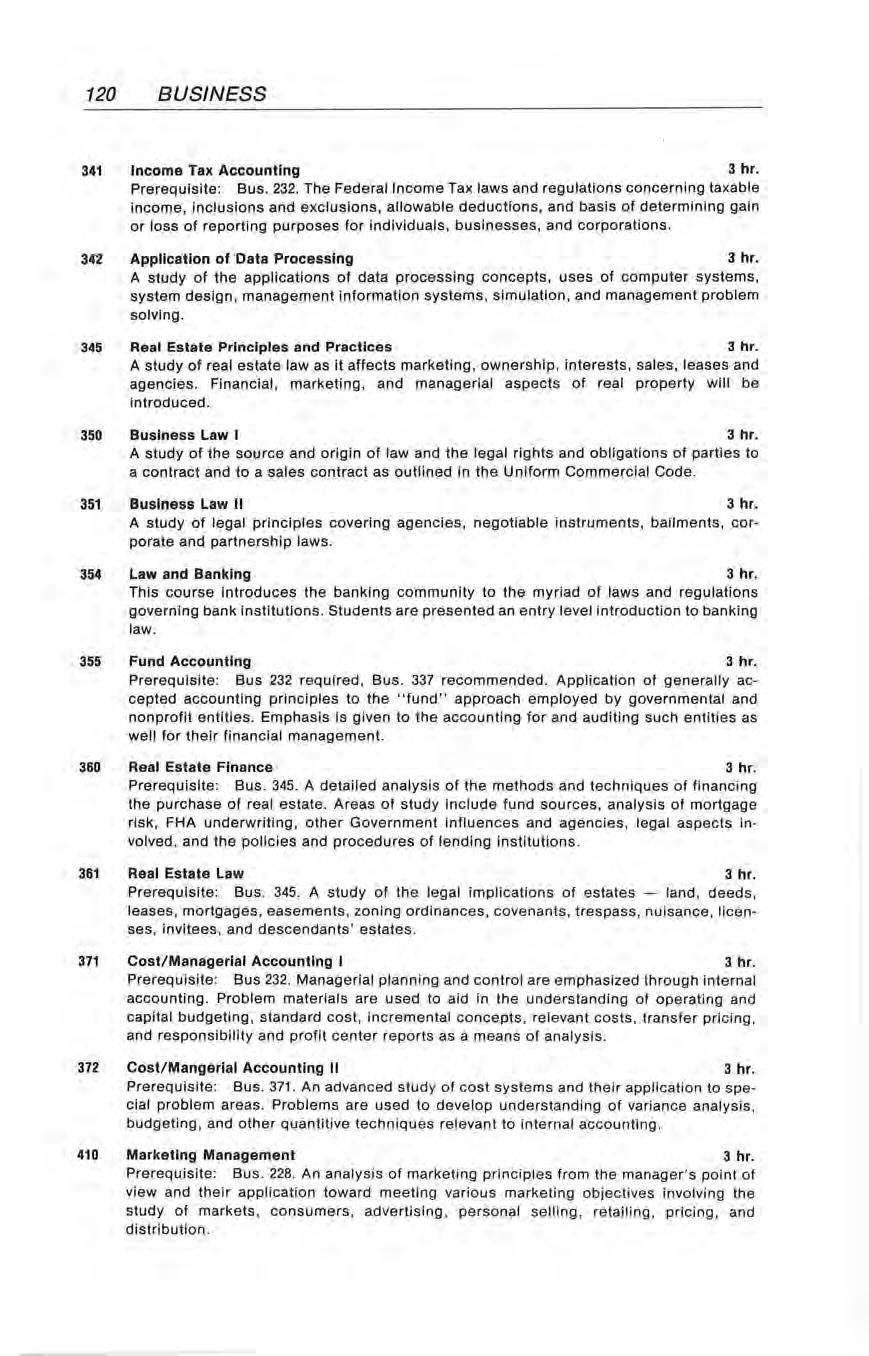 120 BUSINESS

341 Income Tax Accounting 3 hr.
Prerequisite: Bus. 232. The Federal Income Tax laws and regulations concerning taxable income, inclusions and exclusions, allowable deductions, and basis of determining gain or loss of reporting purposes for individuals, businesses, and corporations.

342 Application of Data Processing 3 hr.
A study of the applications of data processing concepts, uses of computer systems, system design, management information systems, simulation, and management problem solving.

345 Real Estate Principles and Practices 3 hr.
A study of real estate law as it affects marketing, ownership, interests, sales, leases and agencies. Financial, marketing, and managerial aspects of real property will be introduced.

350 Business Law I 3 hr.
A study of the source and origin of law and the legal rights and obligations of parties to a contract and to a sales contract as outlined in the Uniform Commercial Code.

351 Business Law II 3 hr.
A study of legal principles covering agencies, negotiable instruments, bailments, corporate and partnership laws.

354 Law and Banking 3 hr.
This course introduces the banking community to the myriad of laws and regulations governing bank institutions. Students are presented an entry level introduction to banking law.

355 Fund Accounting 3 hr.
Prerequisite: Bus 232 required, Bus. 337 recommended. Application of generally accepted accounting principles to the "fund" approach employed by governmental and nonprofit entities. Emphasis is given to the accounting for and auditing such entities as well for their financial management.

360 Real Estate Finance 3 hr.
Prerequisite: Bus. 345. A detailed analysis of the methods and techniques of financing the purchase of real estate. Areas of study include fund sources, analysis of mortgage risk, FHA underwriting, other Government influences and agencies, legal aspects involved, and the policies and procedures of lending institutions.

361 Real Estate Law 3 hr.
Prerequisite: Bus. 345. A study of the legal implications of estates — land, deeds, leases, mortgages, easements, zoning ordinances, covenants, trespass, nuisance, licenses, invitees, and descendants' estates.

371 Cost/Managerial Accounting I 3 hr.
Prerequisite: Bus 232. Managerial planning and control are emphasized through internal accounting. Problem materials are used to aid in the understanding of operating and capital budgeting, standard cost, incremental concepts, relevant costs, transfer pricing, and responsibility and profit center reports as a means of analysis.

372 Cost/Mangerial Accounting II 3 hr.
Prerequisite: Bus. 371. An advanced study of cost systems and their application to special problem areas. Problems are used to develop understanding of variance analysis, budgeting, and other quantitive techniques relevant to internal accounting.

410 Marketing Management 3 hr.
Prerequisite: Bus. 228. An analysis of marketing principles from the manager's point of view and their application toward meeting various marketing objectives involving the study of markets, consumers, advertising, personal selling, retailing, pricing, and distribution.